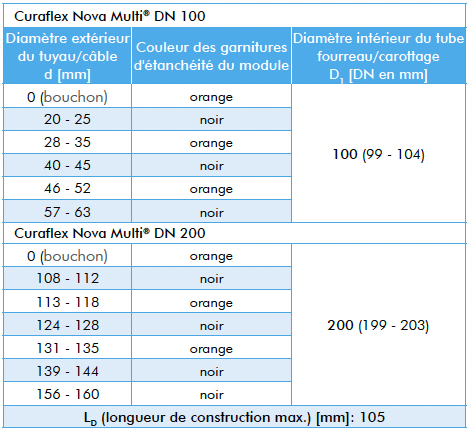 Curaflex Nova Multi® DN 100

| Diamètre extérieur du tuyau/câble d [mm] | Couleur des garnitures d'étanchéité du module | Diamètre intérieur du tube fourreau/carottage $D_1$ [DN en mm] |
|---|---|---|
| 0 (bouchon) | orange | 100 (99 - 104) |
| 20 - 25 | noir | |
| 28 - 35 | orange | |
| 40 - 45 | noir | |
| 46 - 52 | orange | |
| 57 - 63 | noir | |

Curaflex Nova Multi® DN 200

| | | |
|---|---|---|
| 0 (bouchon) | orange | 200 (199 - 203) |
| 108 - 112 | noir | |
| 113 - 118 | orange | |
| 124 - 128 | noir | |
| 131 - 135 | orange | |
| 139 - 144 | noir | |
| 156 - 160 | noir | |

$L_D$ (longueur de construction max.) [mm]: 105